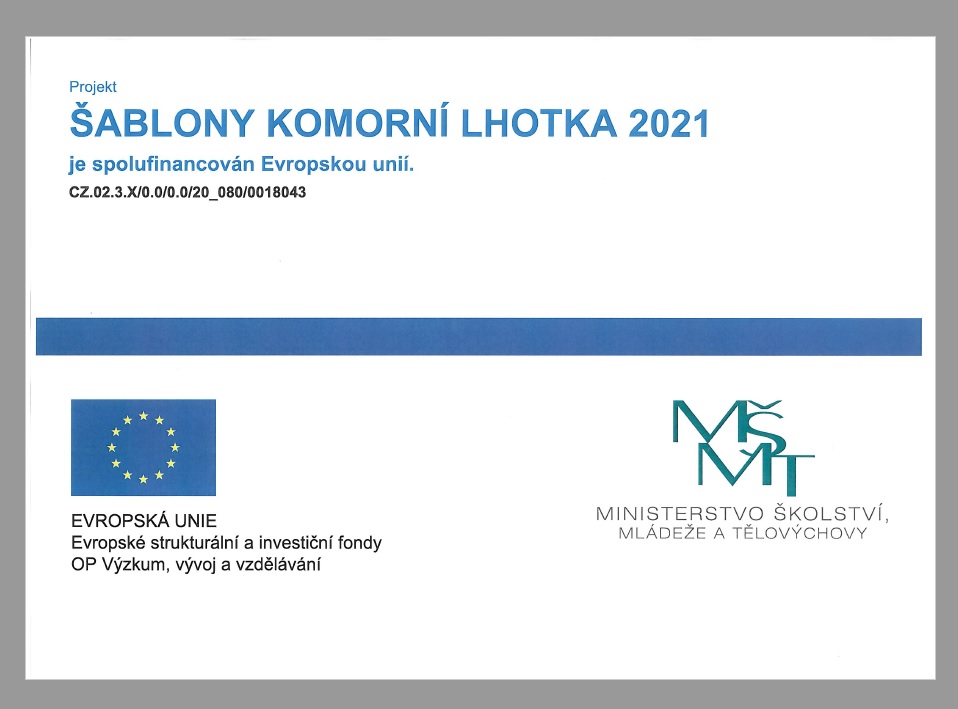 Projekt

ŠABLONY KOMORNÍ LHOTKA 2021

je spolufinancován Evropskou unií.

CZ.02.3.X/0.0/0.0/20_080/0018043

EVROPSKÁ UNIE
Evropské strukturální a investiční fondy
OP Výzkum, vývoj a vzdělávání

MŠMT

MINISTERSTVO ŠKOLSTVÍ,
MLÁDEŽE A TĚLOVÝCHOVY